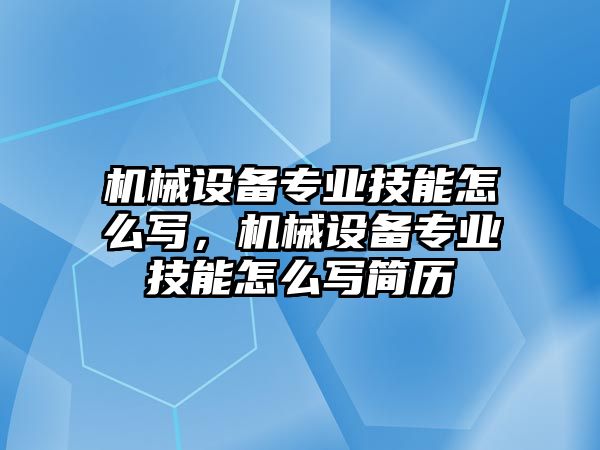 机械设备专业技能怎么写，机械设备专业技能怎么写简历